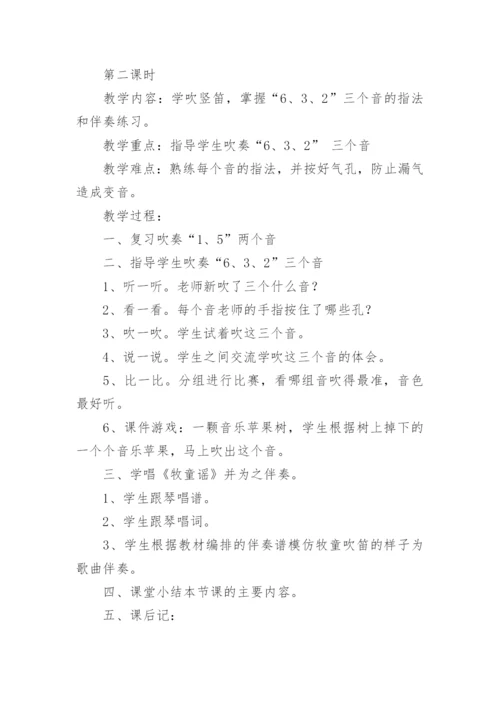 第二课时

教学内容：学吹竖笛，掌握“6、3、2”三个音的指法和伴奏练习。

教学重点：指导学生吹奏“6、3、2” 三个音

教学难点：熟练每个音的指法，并按好气孔，防止漏气造成变音。

教学过程：

一、复习吹奏“1、5”两个音

二、指导学生吹奏“6、3、2”三个音

1、听一听。老师新吹了三个什么音？

2、看一看。每个音老师的手指按住了哪些孔？

3、吹一吹。学生试着吹这三个音。

4、说一说。学生之间交流学吹这三个音的体会。

5、比一比。分组进行比赛，看哪组音吹得最准，音色最好听。

6、课件游戏：一颗音乐苹果树，学生根据树上掉下的一个个音乐苹果，马上吹出这个音。

三、学唱《牧童谣》并为之伴奏。

1、学生跟琴唱谱。

2、学生跟琴唱词。

3、学生根据教材编排的伴奏谱模仿牧童吹笛的样子为歌曲伴奏。

四、课堂小结本节课的主要内容。

五、课后记：